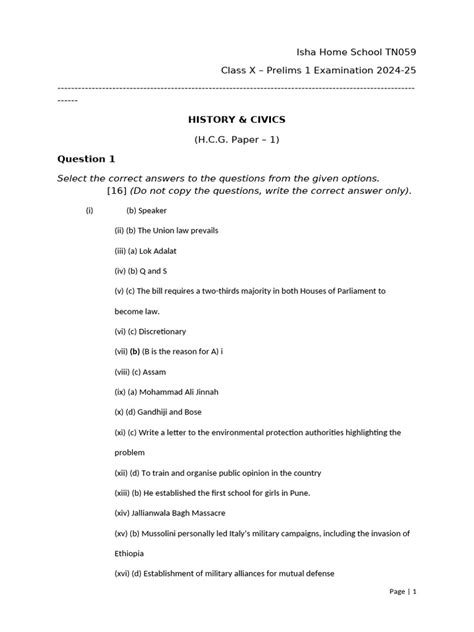 Isha Home School TN059

Class X – Prelims 1 Examination 2024-25

------------------------------------------------------------------------------------------------------

HISTORY & CIVICS

(H.C.G. Paper – 1)

Question 1

Select the correct answers to the questions from the given options. [16] (Do not copy the questions, write the correct answer only).

(i) (b) Speaker

(ii) (b) The Union law prevails

(iii) (a) Lok Adalat

(iv) (b) Q and S

(v) (c) The bill requires a two-thirds majority in both Houses of Parliament to become law.

(vi) (c) Discretionary

(vii) (b) (B is the reason for A) i

(viii) (c) Assam

(ix) (a) Mohammad Ali Jinnah

(x) (d) Gandhiji and Bose

(xi) (c) Write a letter to the environmental protection authorities highlighting the problem

(xii) (d) To train and organise public opinion in the country

(xiii) (b) He established the first school for girls in Pune.

(xiv) Jallianwala Bagh Massacre

(xv) (b) Mussolini personally led Italy's military campaigns, including the invasion of Ethiopia

(xvi) (d) Establishment of military alliances for mutual defense

Page | 1